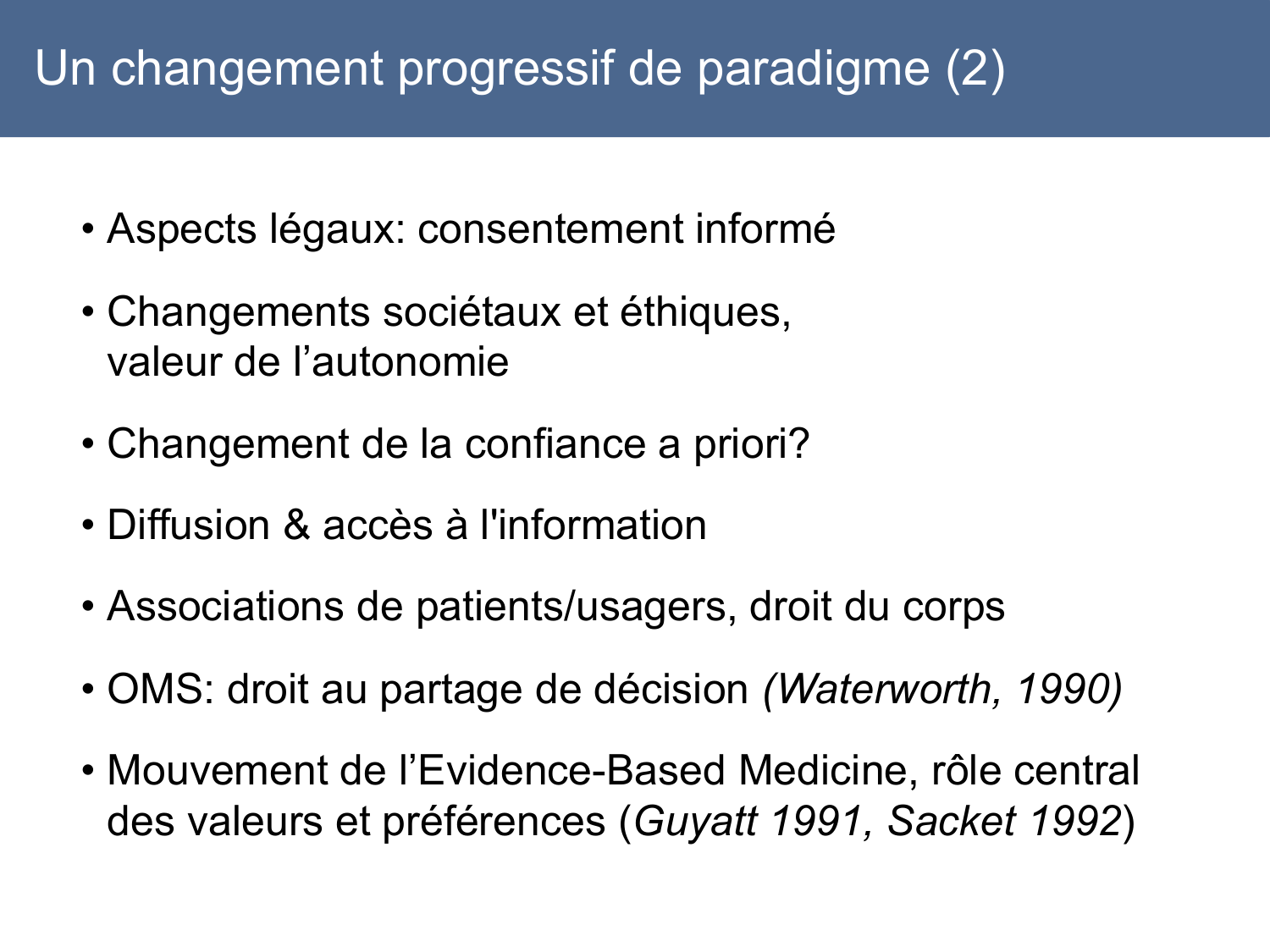 Un changement progressif de paradigme (2)

• Aspects légaux: consentement informé

• Changements sociétaux et éthiques, valeur de l’autonomie

• Changement de la confiance a priori?

• Diffusion & accès à l'information

• Associations de patients/usagers, droit du corps

• OMS: droit au partage de décision (Waterworth, 1990)

• Mouvement de l’Evidence-Based Medicine, rôle central des valeurs et préférences (Guyatt 1991, Sacket 1992)